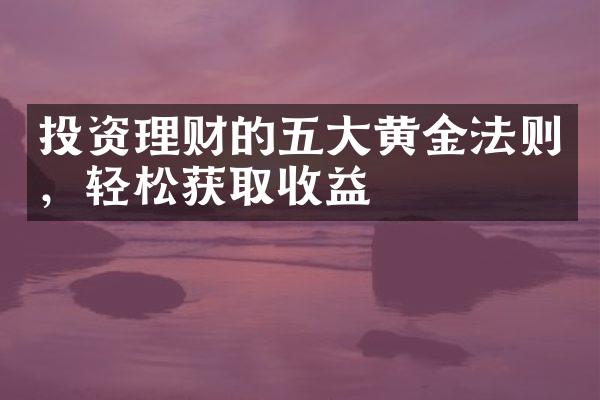 投资理财的五大黄金法则，轻松获取收益